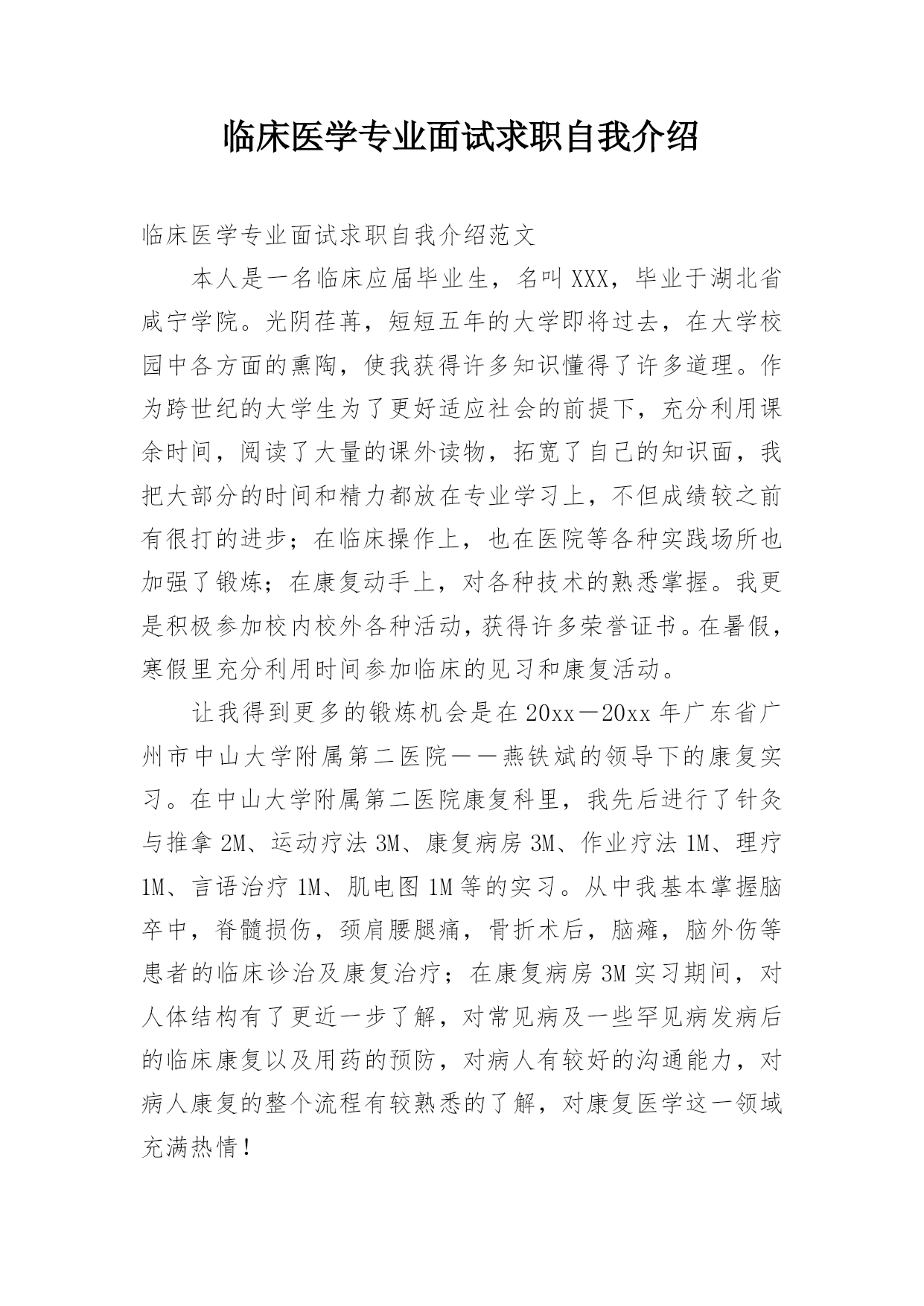 临床医学专业面试求职自我介绍

临床医学专业面试求职自我介绍范文

本人是一名临床应届毕业生，名叫XXX，毕业于湖北省咸宁学院。光阴荏苒，短短五年的大学即将过去，在大学校园中各方面的熏陶，使我获得许多知识懂得了许多道理。作为跨世纪的大学生为了更好适应社会的前提下，充分利用课余时间，阅读了大量的课外读物，拓宽了自己的知识面，我把大部分的时间和精力都放在专业学习上，不但成绩较之前有很打的进步；在临床操作上，也在医院等各种实践场所也加强了锻炼；在康复动手上，对各种技术的熟悉掌握。我更是积极参加校内校外各种活动，获得许多荣誉证书。在暑假，寒假里充分利用时间参加临床的见习和康复活动。

让我得到更多的锻炼机会是在20xx－20xx年广东省广州市中山大学附属第二医院——燕铁斌的领导下的康复实习。在中山大学附属第二医院康复科里，我先后进行了针灸与推拿2M、运动疗法3M、康复病房3M、作业疗法1M、理疗1M、言语治疗1M、肌电图1M等的实习。从中我基本掌握脑卒中，脊髓损伤，颈肩腰腿痛，骨折术后，脑瘫，脑外伤等患者的临床诊治及康复治疗；在康复病房3M实习期间，对人体结构有了更近一步了解，对常见病及一些罕见病发病后的临床康复以及用药的预防，对病人有较好的沟通能力，对病人康复的整个流程有较熟悉的了解，对康复医学这一领域充满热情！